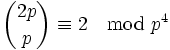 $\binom{2p}{p} \equiv 2 \mod p^4$